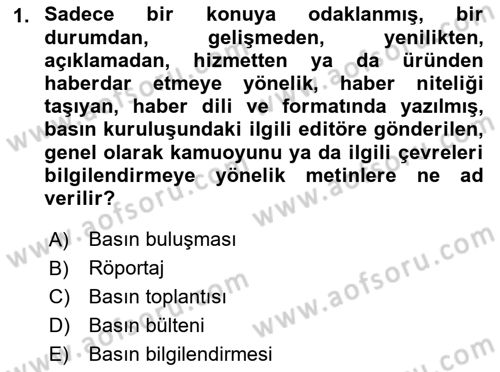 1. Sadece bir konuya odaklanmış, bir durumdan, gelişmeden, yenilikten, açıklamadan, hizmetten ya da üründen haberdar etmeye yönelik, haber niteliği taşıyan, haber dili ve formatında yazılmış, basın kuruluşundaki ilgili editöre gönderilen, genel olarak kamuoyunu ya da ilgili çevreleri bilgilendirmeye yönelik metinlere ne ad verilir?

A) Basın buluşması
B) Röportaj
C) Basın toplantısı
D) Basın bülteni
E) Basın bilgilendirmesi

www.aofsoru.com